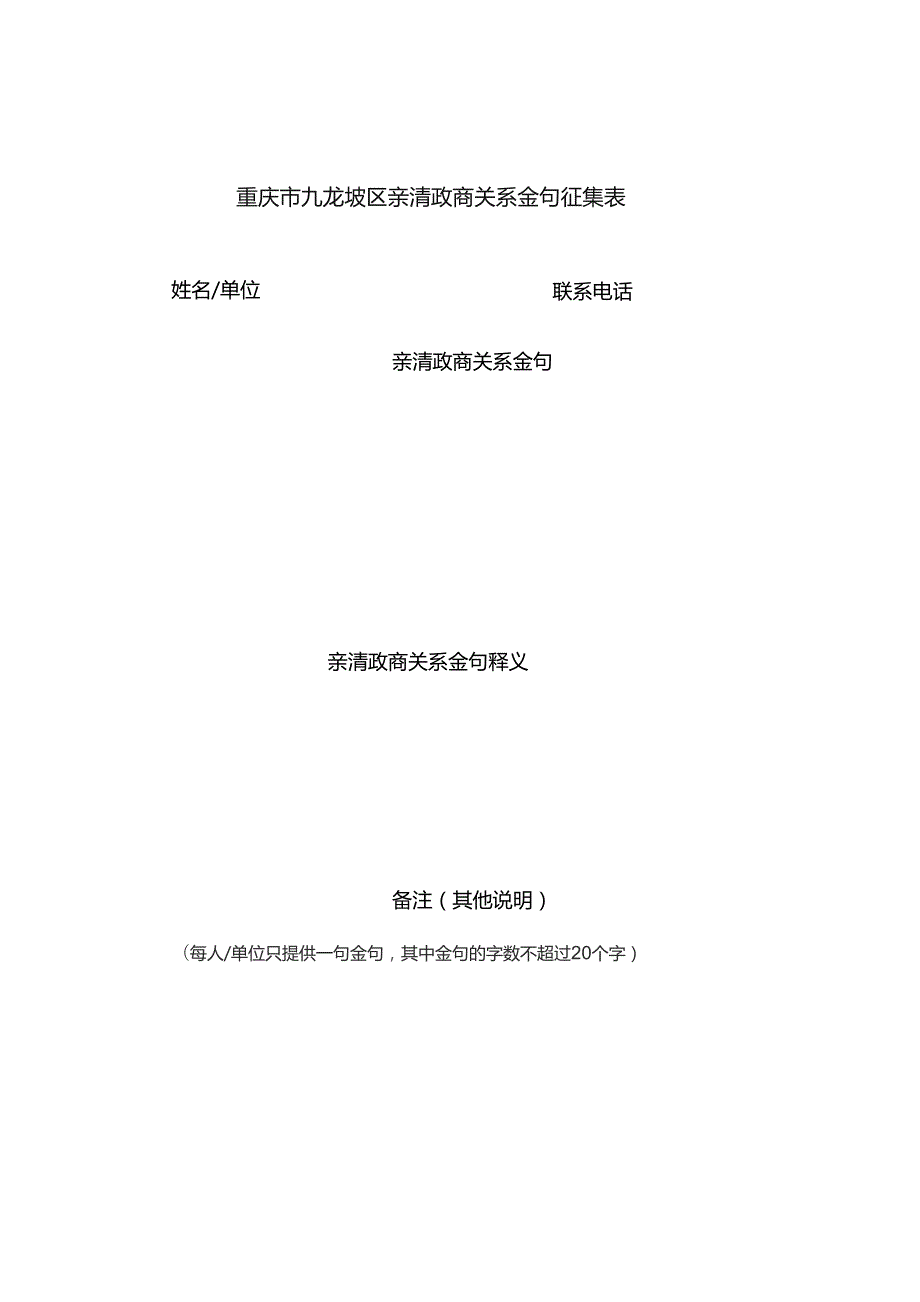 重庆市九龙坡区亲清政商关系金句征集表

姓名/单位

联系电话

亲清政商关系金句

亲清政商关系金句释义

备注（其他说明）

（每人/单位只提供一句金句，其中金句的字数不超过20个字）